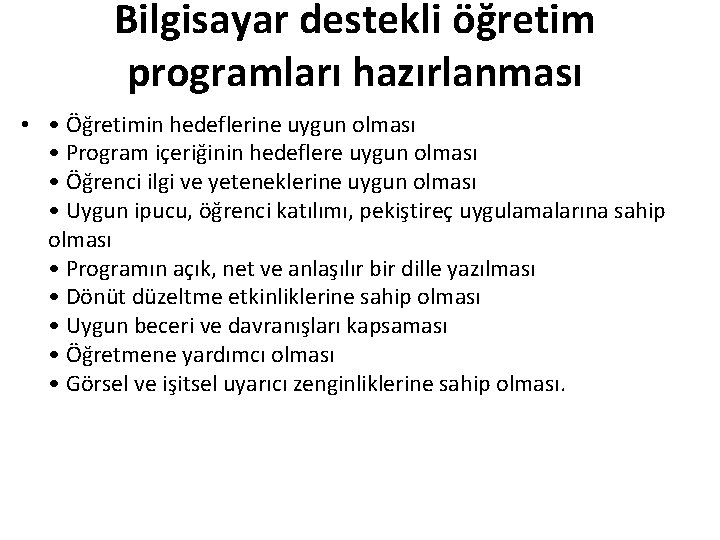 Bilgisayar destekli öğretim programları hazırlanması

• • Öğretimin hedeflerine uygun olması
• Program içeriğinin hedeflere uygun olması
• Öğrenci ilgi ve yeteneklerine uygun olması
• Uygun ipucu, öğrenci katılımı, pekiştireç uygulamalarına sahip olması
• Programın açık, net ve anlaşılır bir dille yazılması
• Dönüt düzeltme etkinliklerine sahip olması
• Uygun beceri ve davranışları kapsaması
• Öğretmene yardımcı olması
• Görsel ve işitsel uyarıcı zenginliklerine sahip olması.